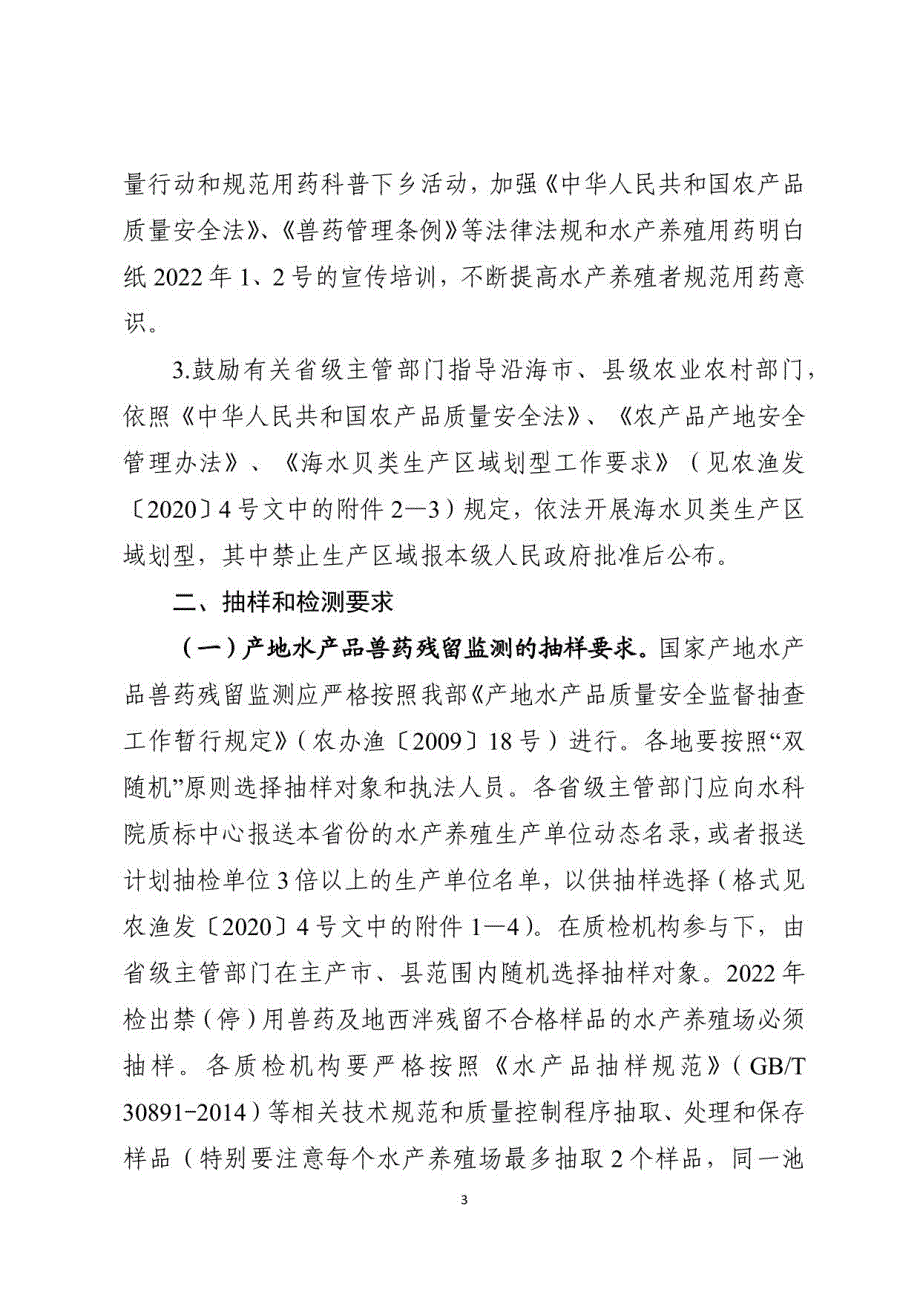 量行动和规范用药科普下乡活动，加强《中华人民共和国农产品质量安全法》、《兽药管理条例》等法律法规和水产养殖用药明白纸 2022 年 1、2 号的宣传培训，不断提高水产养殖者规范用药意识。

3.鼓励有关省级主管部门指导沿海市、县级农业农村部门，依照《中华人民共和国农产品质量安全法》、《农产品产地安全管理办法》、《海水贝类生产区域划型工作要求》（见农渔发〔2020〕4 号文中的附件 2—3）规定，依法开展海水贝类生产区域划型，其中禁止生产区域报本级人民政府批准后公布。

二、抽样和检测要求

（一）产地水产品兽药残留监测的抽样要求。国家产地水产品兽药残留监测应严格按照我部《产地水产品质量安全监督抽查工作暂行规定》（农办渔〔2009〕18 号）进行。各地要按照“双随机”原则选择抽样对象和执法人员。各省级主管部门应向水科院质标中心报送本省份的水产养殖生产单位动态名录，或者报送计划抽检单位 3 倍以上的生产单位名单，以供抽样选择（格式见农渔发〔2020〕4 号文中的附件 1—4）。在质检机构参与下，由省级主管部门在主产市、县范围内随机选择抽样对象。2022 年检出禁（停）用兽药及地西泮残留不合格样品的水产养殖场必须抽样。各质检机构要严格按照《水产品抽样规范》（GB/T 30891-2014）等相关技术规范和质量控制程序抽取、处理和保存样品（特别要注意每个水产养殖场最多抽取 2 个样品，同一池

3